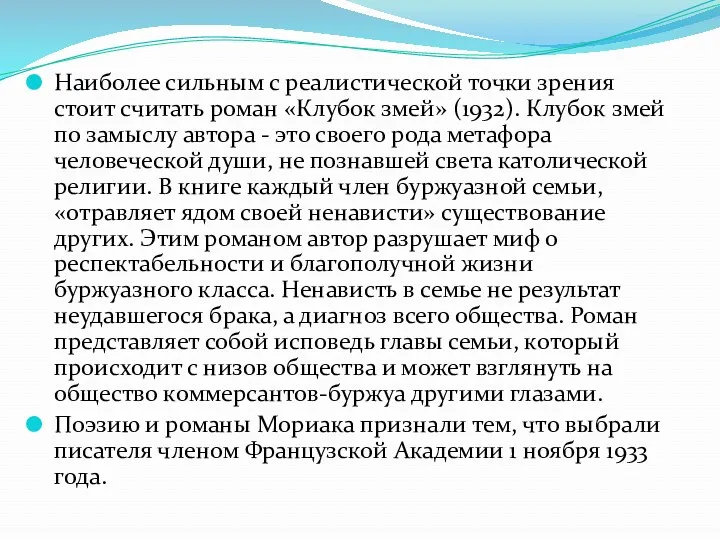 Наиболее сильным с реалистической точки зрения стоит считать роман «Клубок змей» (1932). Клубок змей по замыслу автора - это своего рода метафора человеческой души, не познавшей света католической религии. В книге каждый член буржуазной семьи, «отравляет ядом своей ненависти» существование других. Этим романом автор разрушает миф о респектабельности и благополучной жизни буржуазного класса. Ненависть в семье не результат неудавшегося брака, а диагноз всего общества. Роман представляет собой исповедь главы семьи, который происходит с низов общества и может взглянуть на общество коммерсантов-буржуа другими глазами.

Поэзию и романы Мориака признали тем, что выбрали писателя членом Французской Академии 1 ноября 1933 года.